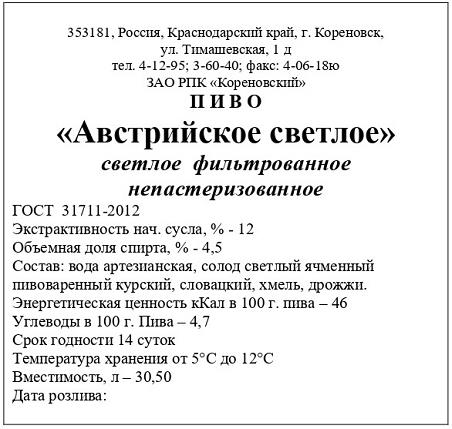 353181, Россия, Краснодарский край, г. Кореновск,
ул. Тимашевская, 1 д
тел. 4-12-95; 3-60-40; факс: 4-06-18ю
ЗАО РПК «Кореновский»
П И В О
«Австрийское светлое»
светлое фильтрованное
непастеризованное
ГОСТ 31711-2012
Экстрактивность нач. сусла, % - 12
Объемная доля спирта, % - 4,5
Состав: вода артезианская, солод светлый ячменный пивоваренный курский, словацкий, хмель, дрожжи.
Энергетическая ценность кКал в 100 г. пива – 46
Углеводы в 100 г. Пива – 4,7
Срок годности 14 суток
Температура хранения от 5°С до 12°С
Вместимость, л – 30,50
Дата розлива: